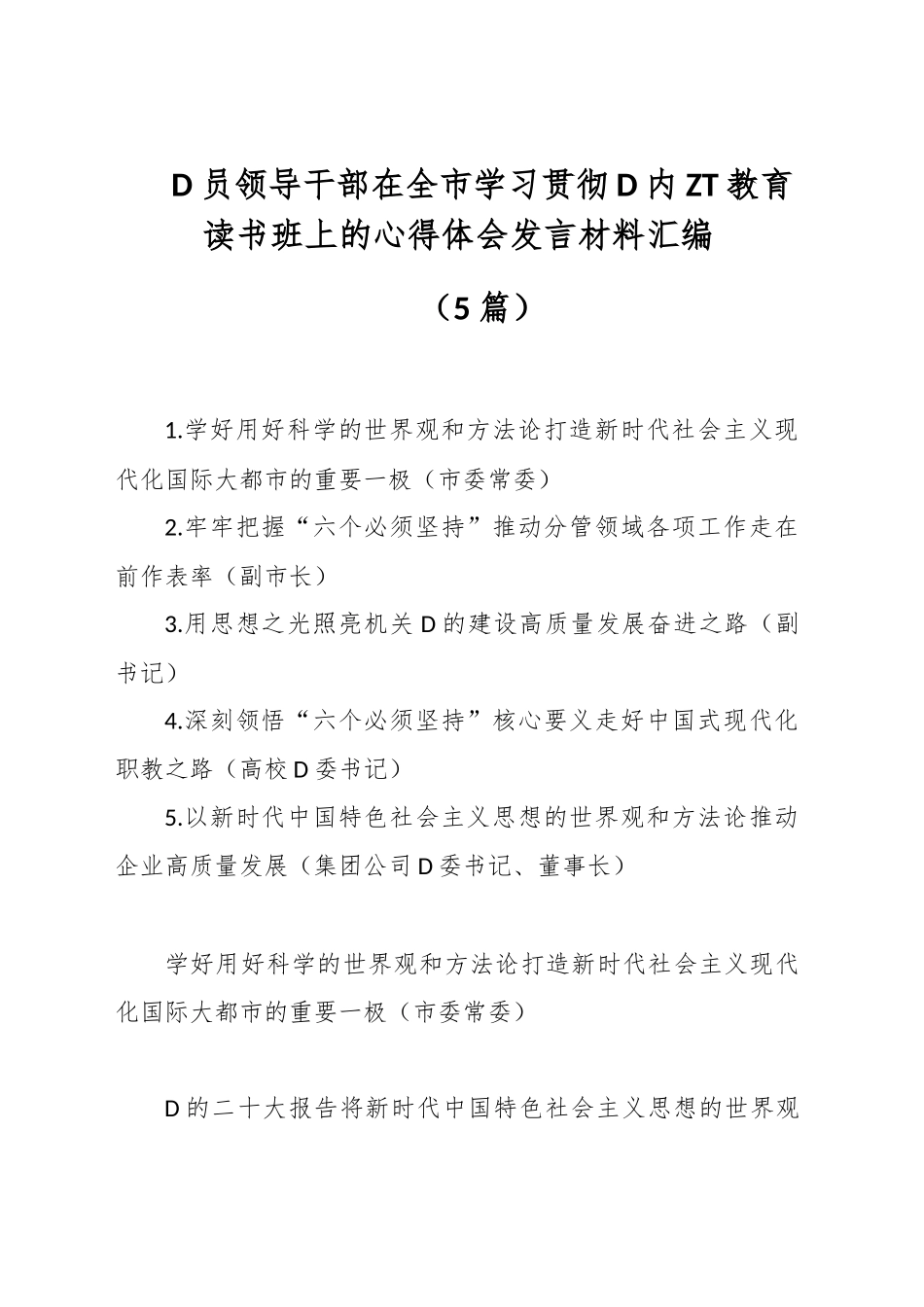 D员领导干部在全市学习贯彻D内ZT教育读书班上的心得体会发言材料汇编

（5篇）

1.学好用好科学的世界观和方法论打造新时代社会主义现代化国际大都市的重要一极（市委常委）

2.牢牢把握“六个必须坚持”推动分管领域各项工作走在前作表率（副市长）

3.用思想之光照亮机关D的建设高质量发展奋进之路（副书记）

4.深刻领悟“六个必须坚持”核心要义走好中国式现代化职教之路（高校D委书记）

5.以新时代中国特色社会主义思想的世界观和方法论推动企业高质量发展（集团公司D委书记、董事长）

学好用好科学的世界观和方法论打造新时代社会主义现代化国际大都市的重要一极（市委常委）

D的二十大报告将新时代中国特色社会主义思想的世界观